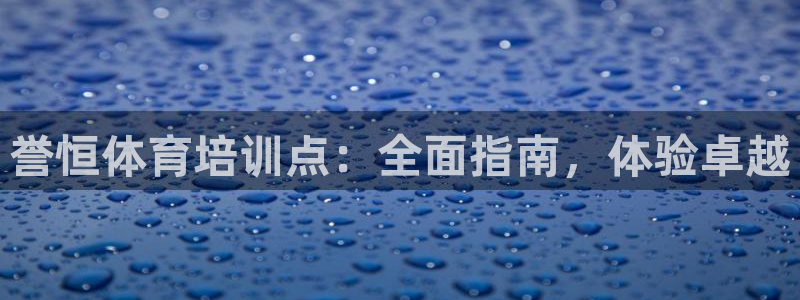 誉恒体育培训点：全面指南，体验卓越